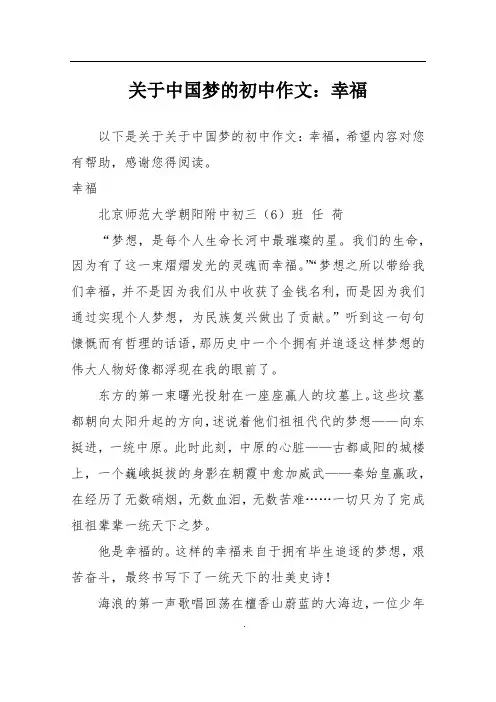 关于中国梦的初中作文：幸福

以下是关于关于中国梦的初中作文：幸福，希望内容对您有帮助，感谢您得阅读。

幸福

北京师范大学朝阳附中初三（6）班 任 荷

“梦想，是每个人生命长河中最璀璨的星。我们的生命，因为有了这一束熠熠发光的灵魂而幸福。”“梦想之所以带给我们幸福，并不是因为我们从中收获了金钱名利，而是因为我们通过实现个人梦想，为民族复兴做出了贡献。”听到这一句句慷慨而有哲理的话语，那历史中一个个拥有并追逐这样梦想的伟大人物好像都浮现在我的眼前了。

东方的第一束曙光投射在一座座嬴人的坟墓上。这些坟墓都朝向太阳升起的方向，述说着他们祖祖代代的梦想——向东挺进，一统中原。此时此刻，中原的心脏——古都咸阳的城楼上，一个巍峨挺拔的身影在朝霞中愈加威武——秦始皇嬴政，在经历了无数硝烟，无数血泪，无数苦难……一切只为了完成祖祖辈辈一统天下之梦。

他是幸福的。这样的幸福来自于拥有毕生追逐的梦想，艰苦奋斗，最终书写下了一统天下的壮美史诗！

海浪的第一声歌唱回荡在檀香山蔚蓝的大海边，一位少年

.